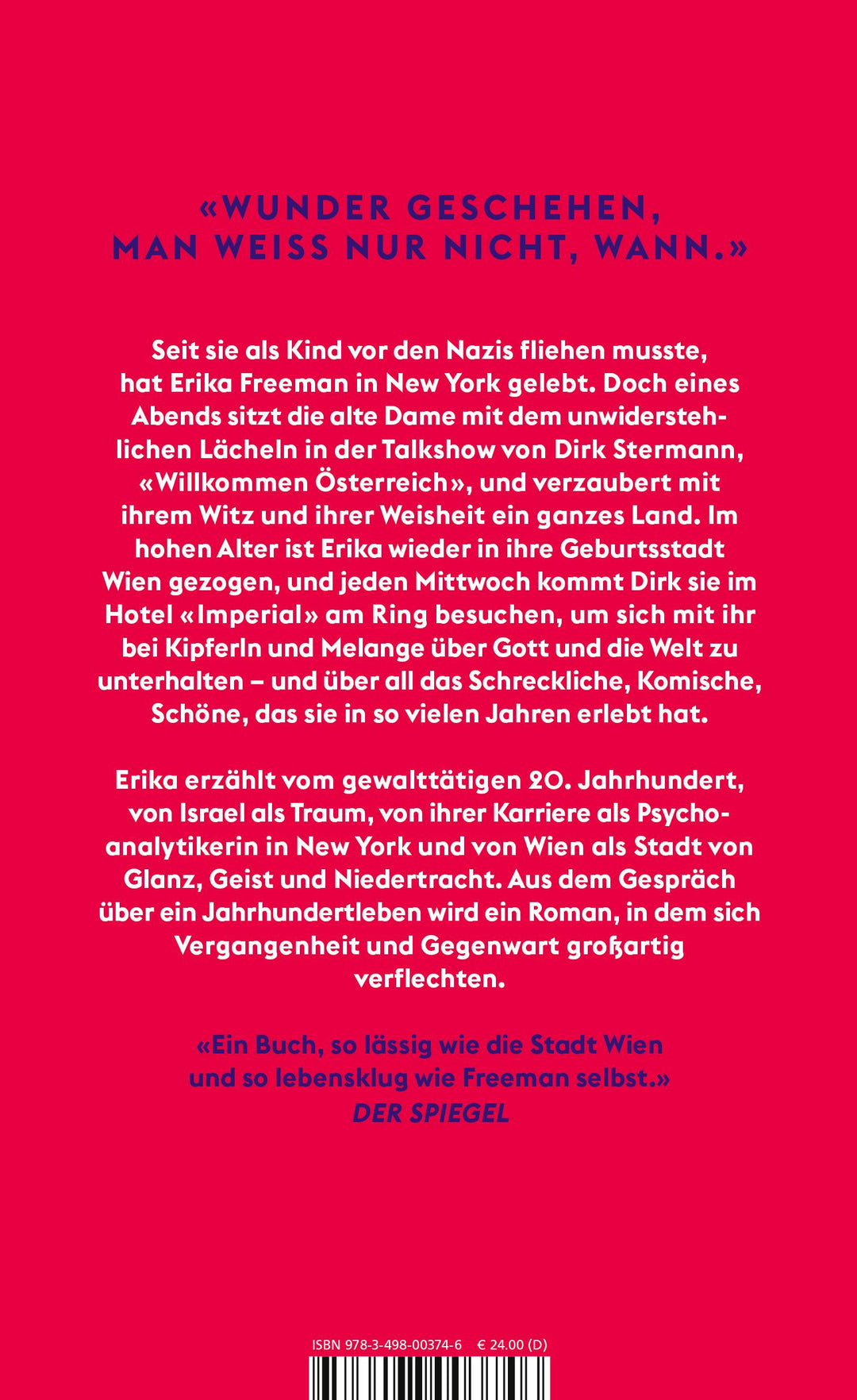 «WUNDER GESCHEHEN, MAN WEISS NUR NICHT, WANN.»

Seit sie als Kind vor den Nazis fliehen musste, hat Erika Freeman in New York gelebt. Doch eines Abends sitzt die alte Dame mit dem unwiderstehlichen Lächeln in der Talkshow von Dirk Stermann, «Willkommen Österreich», und verzaubert mit ihrem Witz und ihrer Weisheit ein ganzes Land. Im hohen Alter ist Erika wieder in ihre Geburtsstadt Wien gezogen, und jeden Mittwoch kommt Dirk sie im Hotel «Imperial» am Ring besuchen, um sich mit ihr bei Kipferln und Melange über Gott und die Welt zu unterhalten – und über all das Schreckliche, Komische, Schöne, das sie in so vielen Jahren erlebt hat.

Erika erzählt vom gewalttätigen 20. Jahrhundert, von Israel als Traum, von ihrer Karriere als Psychoanalytikerin in New York und von Wien als Stadt von Glanz, Geist und Niedertracht. Aus dem Gespräch über ein Jahrhundertleben wird ein Roman, in dem sich Vergangenheit und Gegenwart großartig verflechten.

«Ein Buch, so lässig wie die Stadt Wien und so lebensklug wie Freeman selbst.»
DER SPIEGEL

ISBN 978-3-498-00374-6 € 24.00 (D)